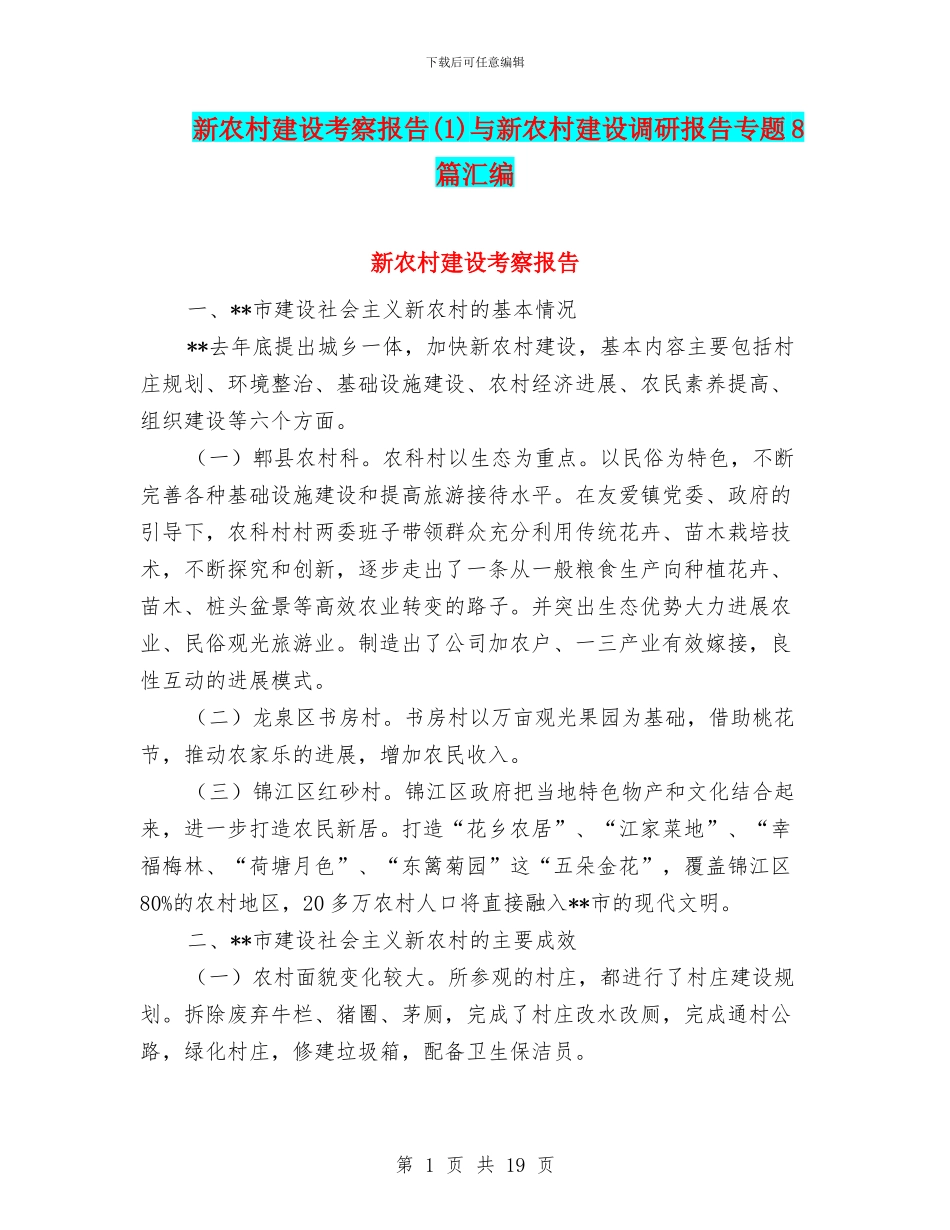 下载后可任意编辑

新农村建设考察报告(1)与新农村建设调研报告专题8篇汇编

新农村建设考察报告

一、**市建设社会主义新农村的基本情况

**去年底提出城乡一体，加快新农村建设，基本内容主要包括村庄规划、环境整治、基础设施建设、农村经济进展、农民素养提高、组织建设等六个方面。

（一）郫县农村科。农科村以生态为重点。以民俗为特色，不断完善各种基础设施建设和提高旅游接待水平。在友爱镇党委、政府的引导下，农科村村两委班子带领群众充分利用传统花卉、苗木栽培技术，不断探究和创新，逐步走出了一条从一般粮食生产向种植花卉、苗木、桩头盆景等高效农业转变的路子。并突出生态优势大力进展农业、民俗观光旅游业。制造出了公司加农户、一三产业有效嫁接，良性互动的进展模式。

（二）龙泉区书房村。书房村以万亩观光果园为基础，借助桃花节，推动农家乐的进展，增加农民收入。

（三）锦江区红砂村。锦江区政府把当地特色物产和文化结合起来，进一步打造农民新居。打造“花乡农居”、“江家菜地”、“幸福梅林、“荷塘月色”、“东篱菊园”这“五朵金花”，覆盖锦江区80%的农村地区，20多万农村人口将直接融入**市的现代文明。

二、**市建设社会主义新农村的主要成效

（一）农村面貌变化较大。所参观的村庄，都进行了村庄建设规划。拆除废弃牛栏、猪圈、茅厕，完成了村庄改水改厕，完成通村公路，绿化村庄，修建垃圾箱，配备卫生保洁员。

第 1 页 共 19 页